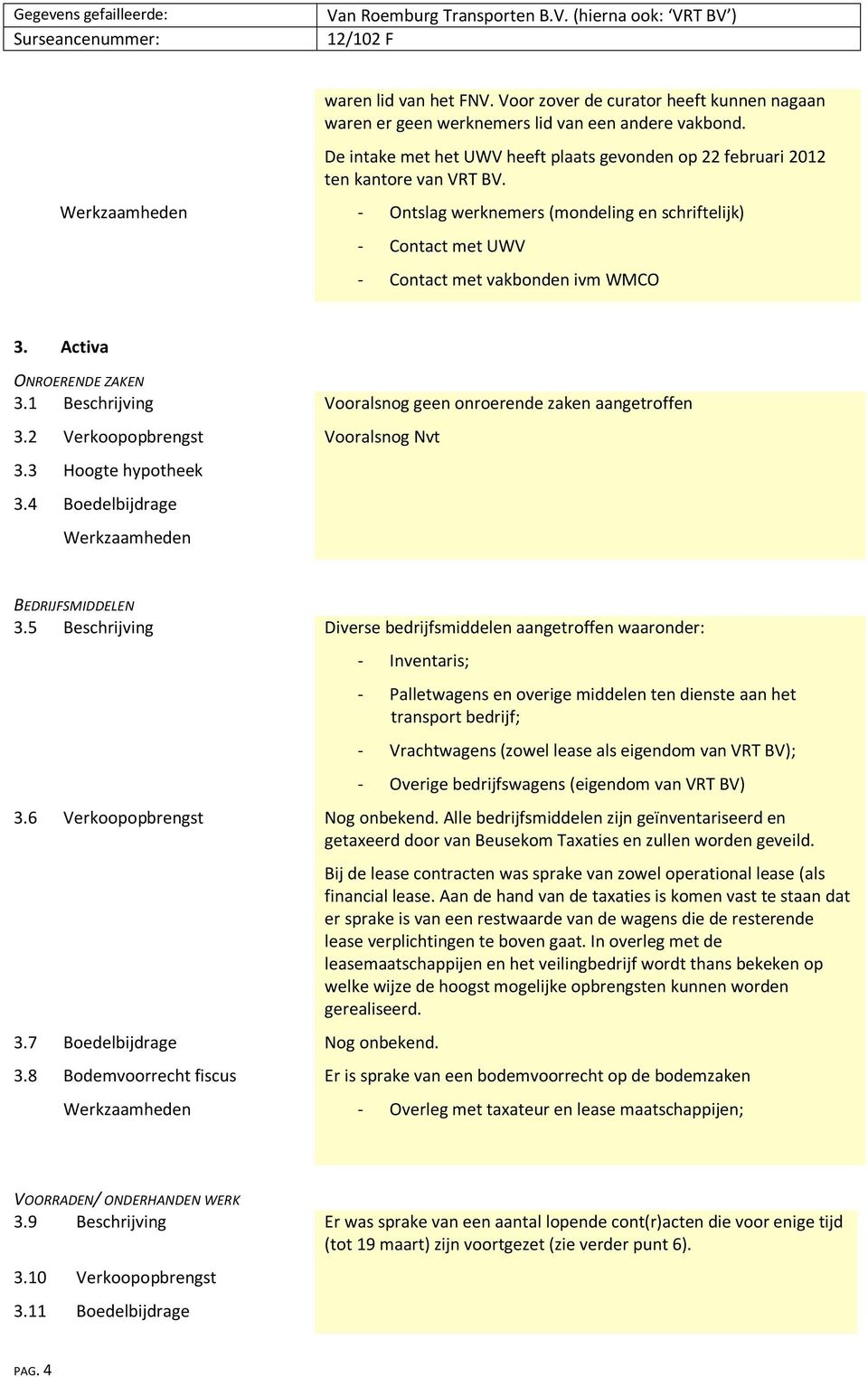 | Gegevens gefailleerde: | Van Roemburg Transporten B.V. (hierna ook: 'VRT BV') |
|---|---|
| Surseancenummer: | 12/102 F |

waren lid van het FNV. Voor zover de curator heeft kunnen nagaan waren er geen werknemers lid van een andere vakbond.

De intake met het UWV heeft plaats gevonden op 22 februari 2012 ten kantore van VRT BV.

Werkzaamheden
- Ontslag werknemers (mondeling en schriftelijk)
- Contact met UWV
- Contact met vakbonden ivm WMCO

3. Activa

ONROERENDE ZAKEN
3.1 Beschrijving
Vooralsnog geen onroerende zaken aangetroffen
3.2 Verkoopopbrengst
Vooralsnog Nvt
3.3 Hoogte hypotheek
3.4 Boedelbijdrage
Werkzaamheden

BEDRIJFSMIDDELEN
3.5 Beschrijving
Diverse bedrijfsmiddelen aangetroffen waaronder:
- Inventaris;
- Palletwagens en overige middelen ten dienste aan het transport bedrijf;
- Vrachtwagens (zowel lease als eigendom van VRT BV);
- Overige bedrijfswagens (eigendom van VRT BV)
3.6 Verkoopopbrengst
Nog onbekend. Alle bedrijfsmiddelen zijn geïnventariseerd en getaxeerd door van Beusekom Taxaties en zullen worden geveild.

Bij de lease contracten was sprake van zowel operational lease (als financial lease. Aan de hand van de taxaties is komen vast te staan dat er sprake is van een restwaarde van de wagens die de resterende lease verplichtingen te boven gaat. In overleg met de leasemaatschappijen en het veilingbedrijf wordt thans bekeken op welke wijze de hoogst mogelijke opbrengsten kunnen worden gerealiseerd.
3.7 Boedelbijdrage
Nog onbekend.
3.8 Bodemvoorrecht fiscus
Er is sprake van een bodemvoorrecht op de bodemzaken
Werkzaamheden
- Overleg met taxateur en lease maatschappijen;

VOORRADEN/ ONDERHANDEN WERK
3.9 Beschrijving
Er was sprake van een aantal lopende cont(r)acten die voor enige tijd (tot 19 maart) zijn voortgezet (zie verder punt 6).
3.10 Verkoopopbrengst
3.11 Boedelbijdrage

PAG. 4